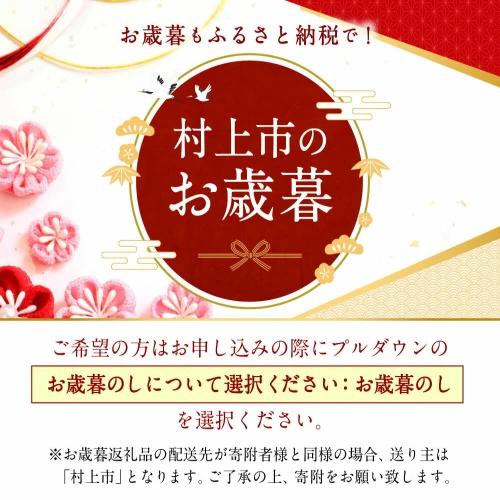 お歳暮もふるさと納税で！

村上市の
お歳暮

ご希望の方はお申し込みの際にプルダウンの

お歳暮のしについて選択ください：お歳暮のし

を選択ください。

※お歳暮返礼品の配送先が寄附者様と同様の場合、送り主は「村上市」となります。ご了承の上、寄附をお願い致します。